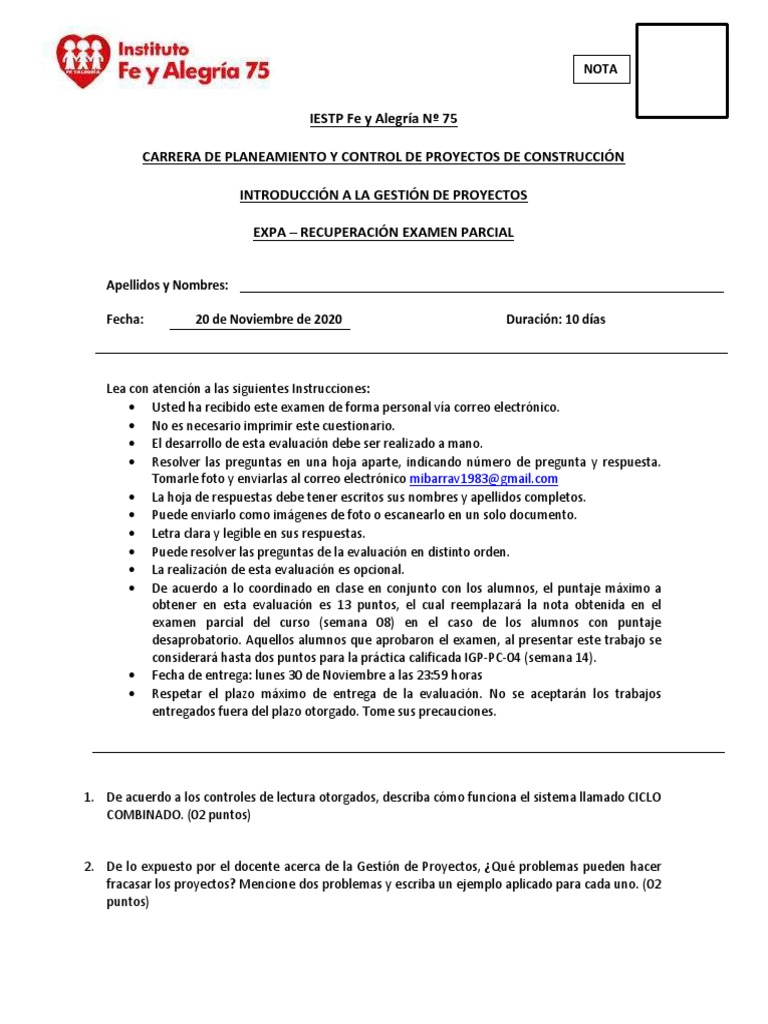 Instituto Fe y Alegría 75

NOTA

IESTP Fe y Alegría Nº 75

CARRERA DE PLANEAMIENTO Y CONTROL DE PROYECTOS DE CONSTRUCCIÓN

INTRODUCCIÓN A LA GESTIÓN DE PROYECTOS

EXPA – RECUPERACIÓN EXAMEN PARCIAL

Apellidos y Nombres:

Fecha: 20 de Noviembre de 2020 Duración: 10 días

Lea con atención a las siguientes Instrucciones:
• Usted ha recibido este examen de forma personal vía correo electrónico.
• No es necesario imprimir este cuestionario.
• El desarrollo de esta evaluación debe ser realizado a mano.
• Resolver las preguntas en una hoja aparte, indicando número de pregunta y respuesta. Tomarle foto y enviarlas al correo electrónico mibarrav1983@gmail.com
• La hoja de respuestas debe tener escritos sus nombres y apellidos completos.
• Puede enviarlo como imágenes de foto o escanearlo en un solo documento.
• Letra clara y legible en sus respuestas.
• Puede resolver las preguntas de la evaluación en distinto orden.
• La realización de esta evaluación es opcional.
• De acuerdo a lo coordinado en clase en conjunto con los alumnos, el puntaje máximo a obtener en esta evaluación es 13 puntos, el cual reemplazará la nota obtenida en el examen parcial del curso (semana 08) en el caso de los alumnos con puntaje desaprobatorio. Aquellos alumnos que aprobaron el examen, al presentar este trabajo se considerará hasta dos puntos para la práctica calificada IGP-PC-04 (semana 14).
• Fecha de entrega: lunes 30 de Noviembre a las 23:59 horas
• Respetar el plazo máximo de entrega de la evaluación. No se aceptarán los trabajos entregados fuera del plazo otorgado. Tome sus precauciones.

1. De acuerdo a los controles de lectura otorgados, describa cómo funciona el sistema llamado CICLO COMBINADO. (02 puntos)

2. De lo expuesto por el docente acerca de la Gestión de Proyectos, ¿Qué problemas pueden hacer fracasar los proyectos? Mencione dos problemas y escriba un ejemplo aplicado para cada uno. (02 puntos)